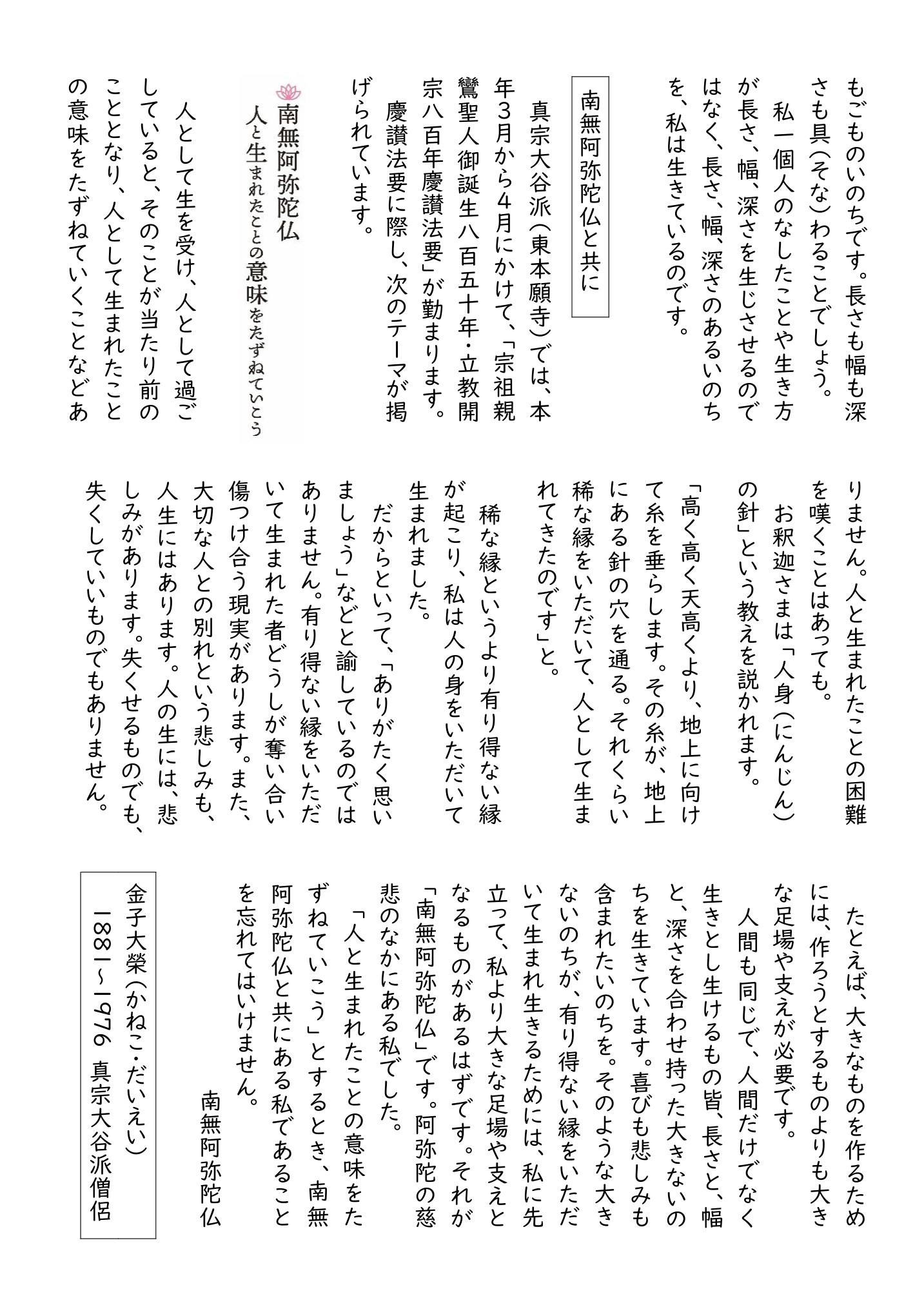 もごものいのちです。長さも幅も深さも具(そな)わることでしょう。

私一個人のなしたことや生き方が長さ、幅、深さを生じさせるのではなく、長さ、幅、深さのあるいのちを、私は生きているのです。

南無阿弥陀仏と共に

真宗大谷派(東本願寺)では、本年3月から4月にかけて、「宗祖親鸞聖人御誕生八百五十年・立教開宗八百年慶讃法要」が勤まります。

慶讃法要に際し、次のテーマが掲げられています。

南無阿弥陀仏
人と生まれたことの意味をたずねていこう

人として生を受け、人として過ごしていると、そのことが当たり前のこととなり、人として生まれたことの意味をたずねていくことなどありません。人と生まれたことの困難を嘆くことはあっても。

お釈迦さまは「人身(にんじん)の針」という教えを説かれます。

「高く高く天高くより、地上に向けて糸を垂らします。その糸が、地上にある針の穴を通る。それくらい稀な縁をいただいて、人として生まれてきたのです」と。

稀な縁というより有り得ない縁が起こり、私は人の身をいただいて生まれました。

だからといって、「ありがたく思いましょう」などと諭しているのではありません。有り得ない縁をいただいて生まれた者どうしが奪い合い傷つけ合う現実があります。また、大切な人との別れという悲しみも、人生にはあります。人の生には、悲しみがあります。失くせるものでも、失くしていいものでもありません。

たとえば、大きなものを作るためには、作ろうとするものよりも大きな足場や支えが必要です。

人間も同じで、人間だけでなく生きとし生けるもの皆、長さと、幅と、深さを合わせ持った大きないのちを生きています。喜びも悲しみも含まれたいのちを。そのような大きないのちが、有り得ない縁をいただいて生まれ生きるためには、私に先立って、私より大きな足場や支えとなるものがあるはずです。それが「南無阿弥陀仏」です。阿弥陀の慈悲のなかにある私でした。

「人と生まれたことの意味をたずねていこう」とするとき、南無阿弥陀仏と共にある私であることを忘れてはいけません。

南無阿弥陀仏

金子大榮(かねこ・だいえい)
1881~1976 真宗大谷派僧侶